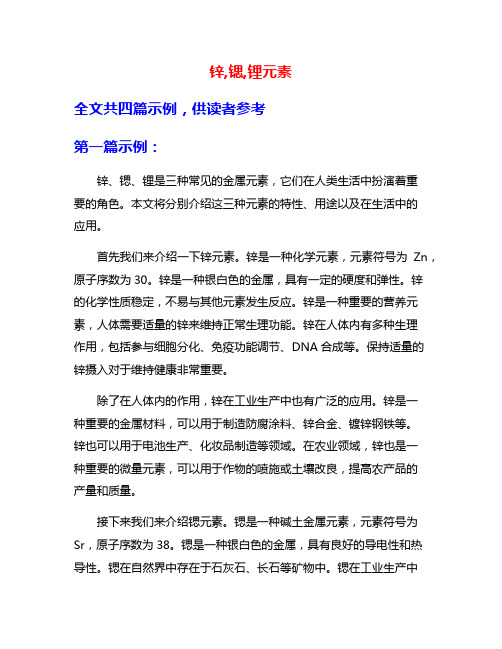 锌,锶,锂元素

全文共四篇示例，供读者参考

第一篇示例：

锌、锶、锂是三种常见的金属元素，它们在人类生活中扮演着重要的角色。本文将分别介绍这三种元素的特性、用途以及在生活中的应用。

首先我们来介绍一下锌元素。锌是一种化学元素，元素符号为 Zn，原子序数为 30。锌是一种银白色的金属，具有一定的硬度和弹性。锌的化学性质稳定，不易与其他元素发生反应。锌是一种重要的营养元素，人体需要适量的锌来维持正常生理功能。锌在人体内有多种生理作用，包括参与细胞分化、免疫功能调节、DNA 合成等。保持适量的锌摄入对于维持健康非常重要。

除了在人体内的作用，锌在工业生产中也有广泛的应用。锌是一种重要的金属材料，可以用于制造防腐涂料、锌合金、镀锌钢铁等。锌也可以用于电池生产、化妆品制造等领域。在农业领域，锌也是一种重要的微量元素，可以用于作物的喷施或土壤改良，提高农产品的产量和质量。

接下来我们来介绍锶元素。锶是一种碱土金属元素，元素符号为 Sr，原子序数为 38。锶是一种银白色的金属，具有良好的导电性和热导性。锶在自然界中存在于石灰石、长石等矿物中。锶在工业生产中